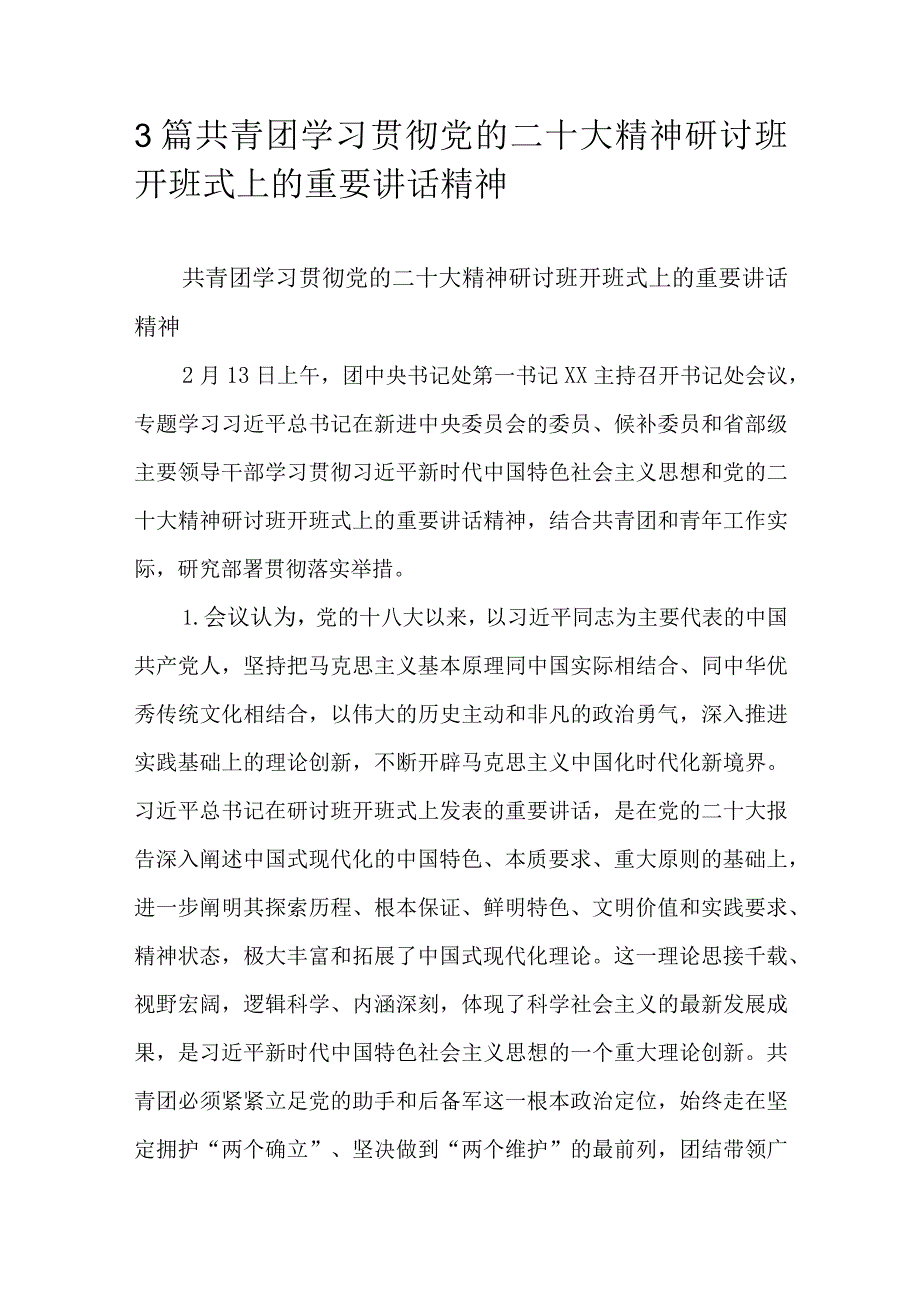 3篇共青团学习贯彻党的二十大精神研讨班开班式上的重要讲话精神

共青团学习贯彻党的二十大精神研讨班开班式上的重要讲话精神

2月13日上午，团中央书记处第一书记XX主持召开书记处会议，专题学习习近平总书记在新进中央委员会的委员、候补委员和省部级主要领导干部学习贯彻习近平新时代中国特色社会主义思想和党的二十大精神研讨班开班式上的重要讲话精神，结合共青团和青年工作实际，研究部署贯彻落实举措。

1.会议认为，党的十八大以来，以习近平同志为主要代表的中国共产党人，坚持把马克思主义基本原理同中国实际相结合、同中华优秀传统文化相结合，以伟大的历史主动和非凡的政治勇气，深入推进实践基础上的理论创新，不断开辟马克思主义中国化时代化新境界。习近平总书记在研讨班开班式上发表的重要讲话，是在党的二十大报告深入阐述中国式现代化的中国特色、本质要求、重大原则的基础上，进一步阐明其探索历程、根本保证、鲜明特色、文明价值和实践要求、精神状态，极大丰富和拓展了中国式现代化理论。这一理论思接千载、视野宏阔，逻辑科学、内涵深刻，体现了科学社会主义的最新发展成果，是习近平新时代中国特色社会主义思想的一个重大理论创新。共青团必须紧紧立足党的助手和后备军这一根本政治定位，始终走在坚定拥护“两个确立”、坚决做到“两个维护”的最前列，团结带领广